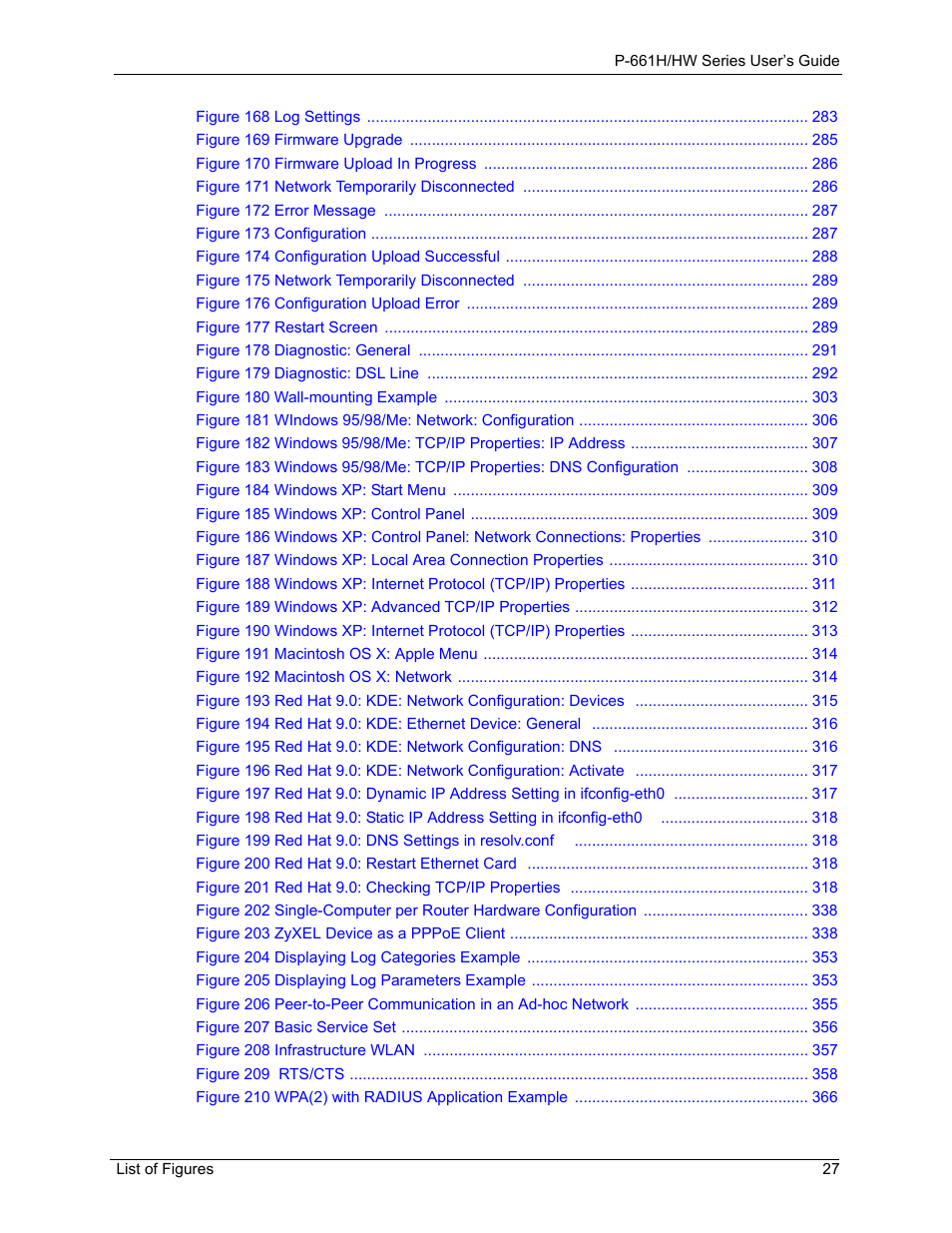 P-661H/HW Series User's Guide

Figure 168 Log Settings ..... 283
Figure 169 Firmware Upgrade ..... 285
Figure 170 Firmware Upload In Progress ..... 286
Figure 171 Network Temporarily Disconnected ..... 286
Figure 172 Error Message ..... 287
Figure 173 Configuration ..... 287
Figure 174 Configuration Upload Successful ..... 288
Figure 175 Network Temporarily Disconnected ..... 289
Figure 176 Configuration Upload Error ..... 289
Figure 177 Restart Screen ..... 289
Figure 178 Diagnostic: General ..... 291
Figure 179 Diagnostic: DSL Line ..... 292
Figure 180 Wall-mounting Example ..... 303
Figure 181 WIndows 95/98/Me: Network: Configuration ..... 306
Figure 182 Windows 95/98/Me: TCP/IP Properties: IP Address ..... 307
Figure 183 Windows 95/98/Me: TCP/IP Properties: DNS Configuration ..... 308
Figure 184 Windows XP: Start Menu ..... 309
Figure 185 Windows XP: Control Panel ..... 309
Figure 186 Windows XP: Control Panel: Network Connections: Properties ..... 310
Figure 187 Windows XP: Local Area Connection Properties ..... 310
Figure 188 Windows XP: Internet Protocol (TCP/IP) Properties ..... 311
Figure 189 Windows XP: Advanced TCP/IP Properties ..... 312
Figure 190 Windows XP: Internet Protocol (TCP/IP) Properties ..... 313
Figure 191 Macintosh OS X: Apple Menu ..... 314
Figure 192 Macintosh OS X: Network ..... 314
Figure 193 Red Hat 9.0: KDE: Network Configuration: Devices ..... 315
Figure 194 Red Hat 9.0: KDE: Ethernet Device: General ..... 316
Figure 195 Red Hat 9.0: KDE: Network Configuration: DNS ..... 316
Figure 196 Red Hat 9.0: KDE: Network Configuration: Activate ..... 317
Figure 197 Red Hat 9.0: Dynamic IP Address Setting in ifconfig-eth0 ..... 317
Figure 198 Red Hat 9.0: Static IP Address Setting in ifconfig-eth0 ..... 318
Figure 199 Red Hat 9.0: DNS Settings in resolv.conf ..... 318
Figure 200 Red Hat 9.0: Restart Ethernet Card ..... 318
Figure 201 Red Hat 9.0: Checking TCP/IP Properties ..... 318
Figure 202 Single-Computer per Router Hardware Configuration ..... 338
Figure 203 ZyXEL Device as a PPPoE Client ..... 338
Figure 204 Displaying Log Categories Example ..... 353
Figure 205 Displaying Log Parameters Example ..... 353
Figure 206 Peer-to-Peer Communication in an Ad-hoc Network ..... 355
Figure 207 Basic Service Set ..... 356
Figure 208 Infrastructure WLAN ..... 357
Figure 209 RTS/CTS ..... 358
Figure 210 WPA(2) with RADIUS Application Example ..... 366

List of Figures 27